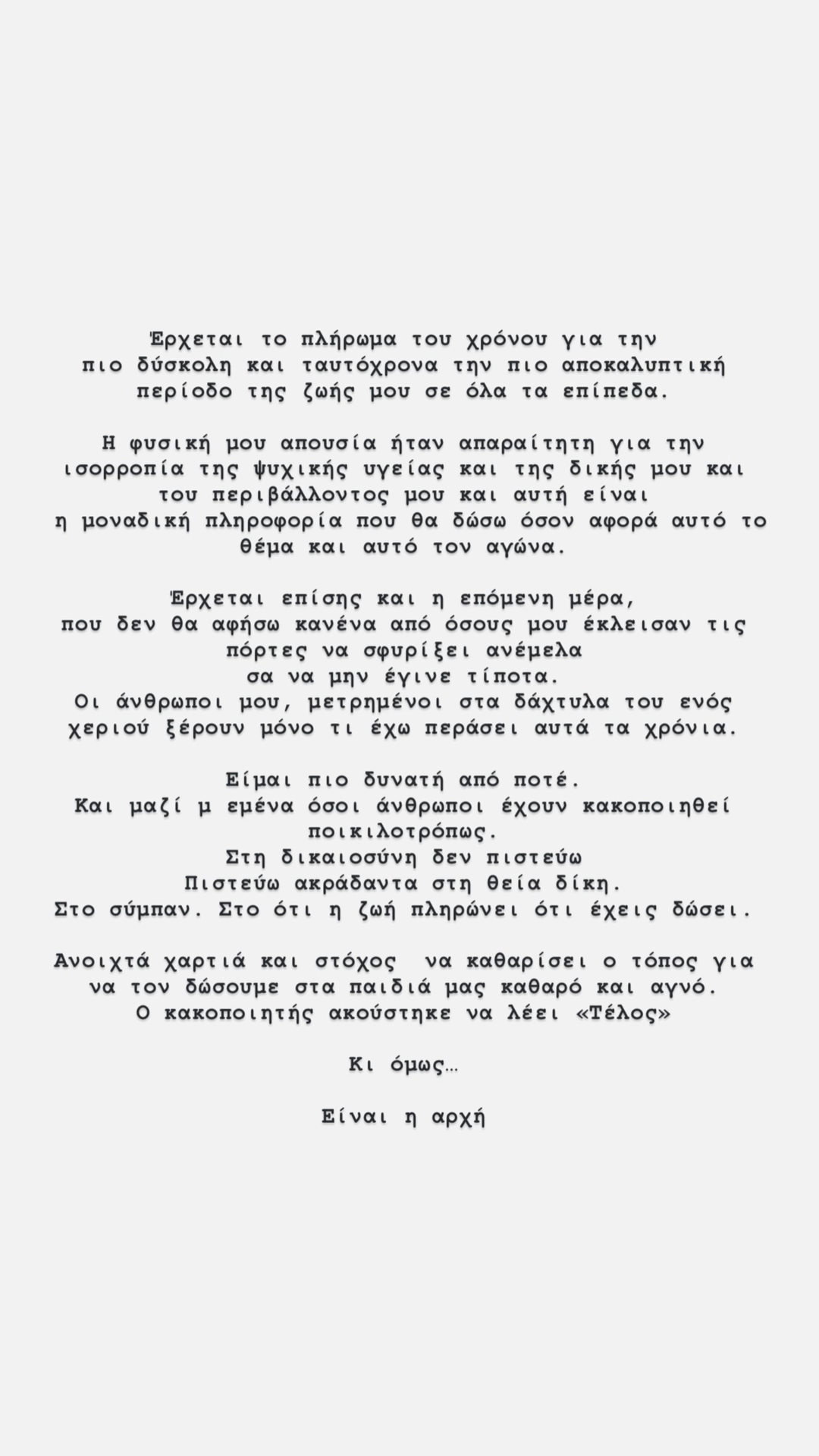 Έρχεται το πλήρωμα του χρόνου για την πιο δύσκολη και ταυτόχρονα την πιο αποκαλυπτική περίοδο της ζωής μου σε όλα τα επίπεδα.

Η φυσική μου απουσία ήταν απαραίτητη για την ισορροπία της ψυχικής υγείας και της δικής μου και του περιβάλλοντος μου και αυτή είναι η μοναδική πληροφορία που θα δώσω όσον αφορά αυτό το θέμα και αυτό τον αγώνα.

Έρχεται επίσης και η επόμενη μέρα, που δεν θα αφήσω κανένα από όσους μου έκλεισαν τις πόρτες να σφυρίξει ανέμελα
σα να μην έγινε τίποτα.
Οι άνθρωποι μου, μετρημένοι στα δάχτυλα του ενός χεριού ξέρουν μόνο τι έχω περάσει αυτά τα χρόνια.

Είμαι πιο δυνατή από ποτέ.
Και μαζί μ εμένα όσοι άνθρωποι έχουν κακοποιηθεί ποικιλοτρόπως.
Στη δικαιοσύνη δεν πιστεύω
Πιστεύω ακράδαντα στη θεία δίκη.
Στο σύμπαν. Στο ότι η ζωή πληρώνει ότι έχεις δώσει.

Ανοιχτά χαρτιά και στόχος να καθαρίσει ο τόπος για να τον δώσουμε στα παιδιά μας καθαρό και αγνό.
Ο κακοποιητής ακούστηκε να λέει «Τέλος»

Κι όμως…

Είναι η αρχή